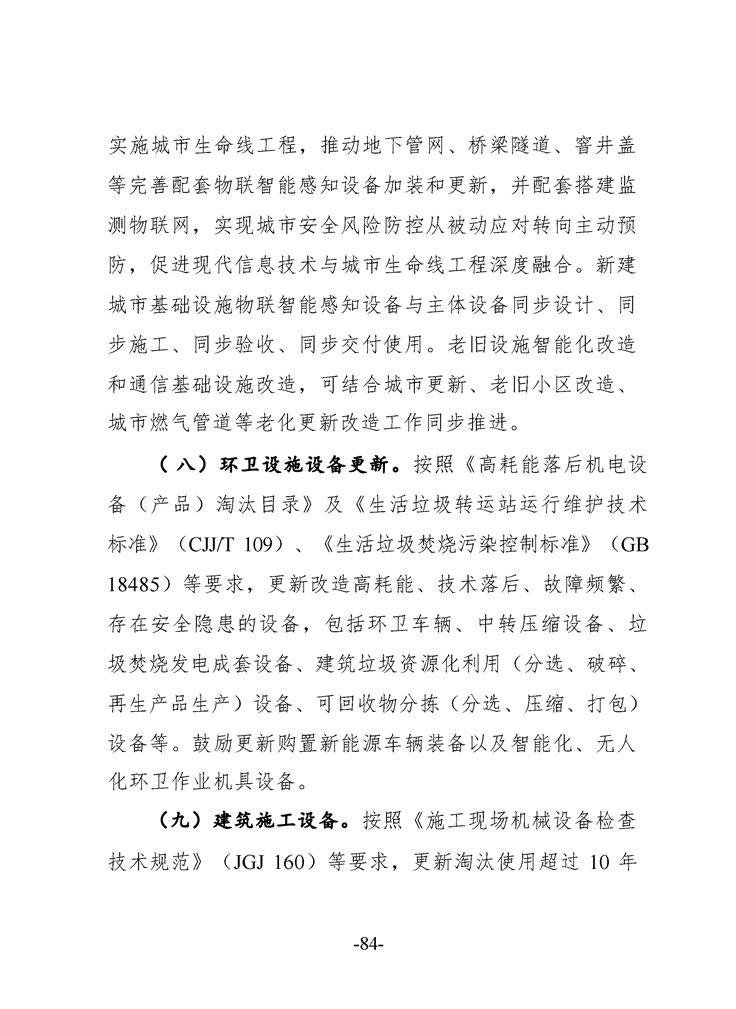 实施城市生命线工程，推动地下管网、桥梁隧道、窨井盖等完善配套物联智能感知设备加装和更新，并配套搭建监测物联网，实现城市安全风险防控从被动应对转向主动预防，促进现代信息技术与城市生命线工程深度融合。新建城市基础设施物联智能感知设备与主体设备同步设计、同步施工、同步验收、同步交付使用。老旧设施智能化改造和通信基础设施改造，可结合城市更新、老旧小区改造、城市燃气管道等老化更新改造工作同步推进。

（八）环卫设施设备更新。按照《高耗能落后机电设备（产品）淘汰目录》及《生活垃圾转运站运行维护技术标准》（CJJ/T 109）、《生活垃圾焚烧污染控制标准》（GB 18485）等要求，更新改造高耗能、技术落后、故障频繁、存在安全隐患的设备，包括环卫车辆、中转压缩设备、垃圾焚烧发电成套设备、建筑垃圾资源化利用（分选、破碎、再生产品生产）设备、可回收物分拣（分选、压缩、打包）设备等。鼓励更新购置新能源车辆装备以及智能化、无人化环卫作业机具设备。

（九）建筑施工设备。按照《施工现场机械设备检查技术规范》（JGJ 160）等要求，更新淘汰使用超过 10 年

-84-